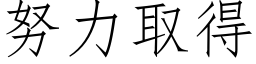 努力取得